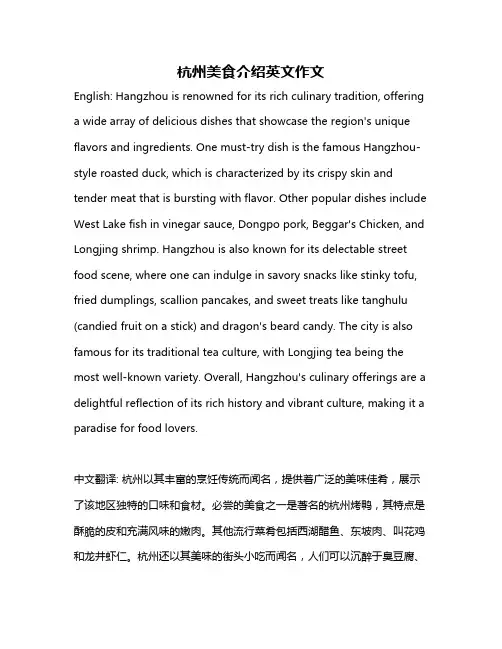 杭州美食介绍英文作文

English: Hangzhou is renowned for its rich culinary tradition, offering a wide array of delicious dishes that showcase the region's unique flavors and ingredients. One must-try dish is the famous Hangzhou-style roasted duck, which is characterized by its crispy skin and tender meat that is bursting with flavor. Other popular dishes include West Lake fish in vinegar sauce, Dongpo pork, Beggar's Chicken, and Longjing shrimp. Hangzhou is also known for its delectable street food scene, where one can indulge in savory snacks like stinky tofu, fried dumplings, scallion pancakes, and sweet treats like tanghulu (candied fruit on a stick) and dragon's beard candy. The city is also famous for its traditional tea culture, with Longjing tea being the most well-known variety. Overall, Hangzhou's culinary offerings are a delightful reflection of its rich history and vibrant culture, making it a paradise for food lovers.

中文翻译: 杭州以其丰富的烹饪传统而闻名，提供着广泛的美味佳肴，展示了该地区独特的口味和食材。必尝的美食之一是著名的杭州烤鸭，其特点是酥脆的皮和充满风味的嫩肉。其他流行菜肴包括西湖醋鱼、东坡肉、叫花鸡和龙井虾仁。杭州还以其美味的街头小吃而闻名，人们可以沉醉于臭豆腐、